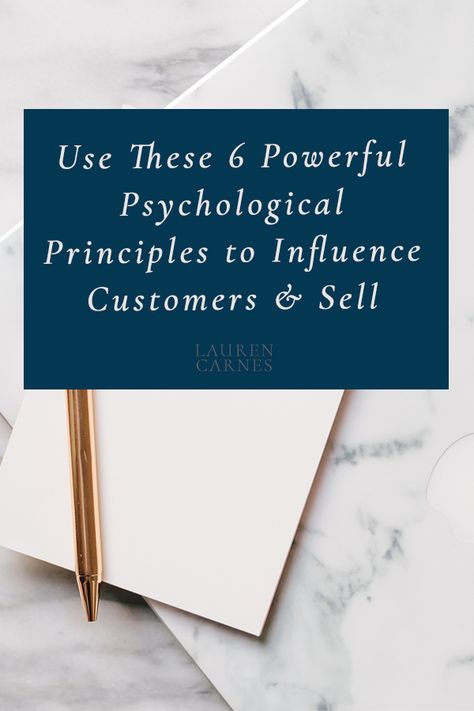 Use These 6 Powerful Psychological Principles to Influence Customers & Sell

LAUREN CARNES